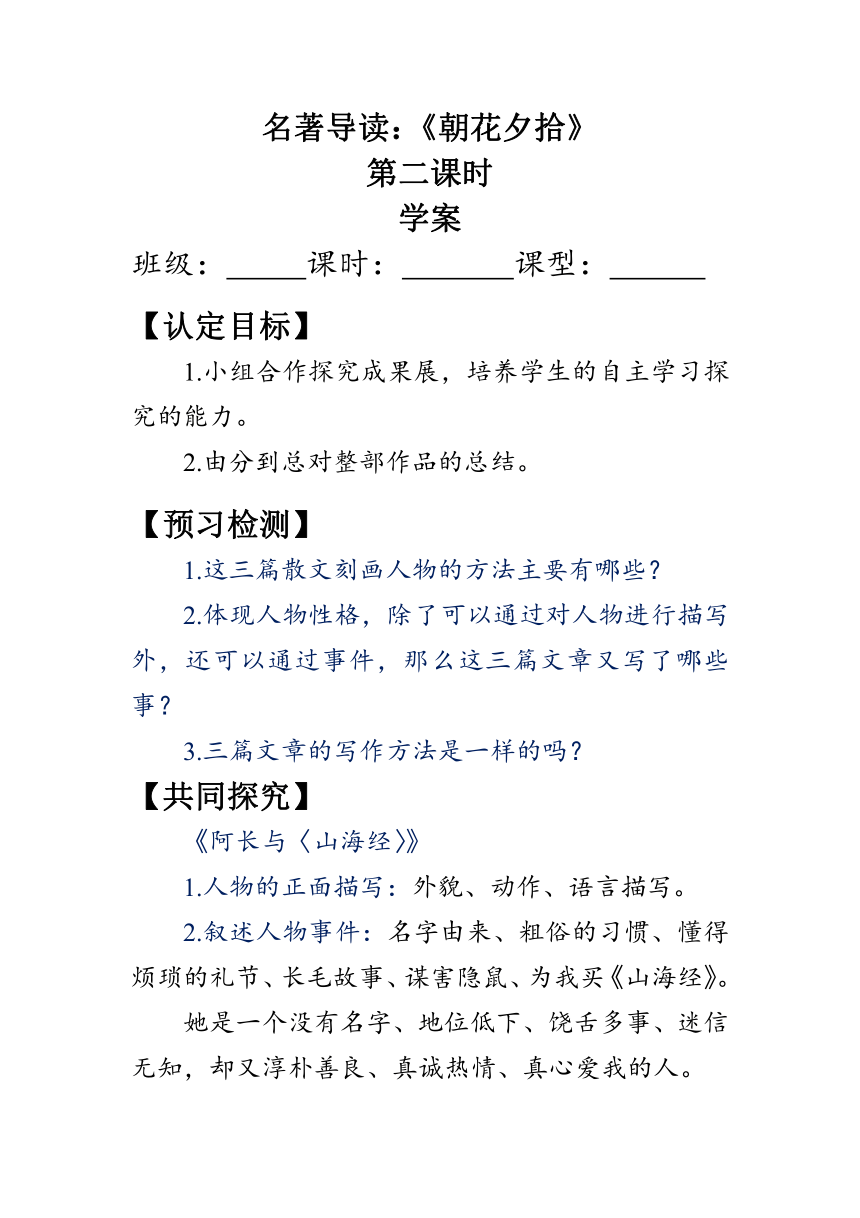 名著导读：《朝花夕拾》
第二课时
学案

班级：______课时：________课型：_______

【认定目标】

1.小组合作探究成果展，培养学生的自主学习探究的能力。

2.由分到总对整部作品的总结。

【预习检测】

1.这三篇散文刻画人物的方法主要有哪些？

2.体现人物性格，除了可以通过对人物进行描写外，还可以通过事件，那么这三篇文章又写了哪些事？

3.三篇文章的写作方法是一样的吗？

【共同探究】

《阿长与〈山海经〉》

1.人物的正面描写：外貌、动作、语言描写。

2.叙述人物事件：名字由来、粗俗的习惯、懂得烦琐的礼节、长毛故事、谋害隐鼠、为我买《山海经》。

她是一个没有名字、地位低下、饶舌多事、迷信无知，却又淳朴善良、真诚热情、真心爱我的人。